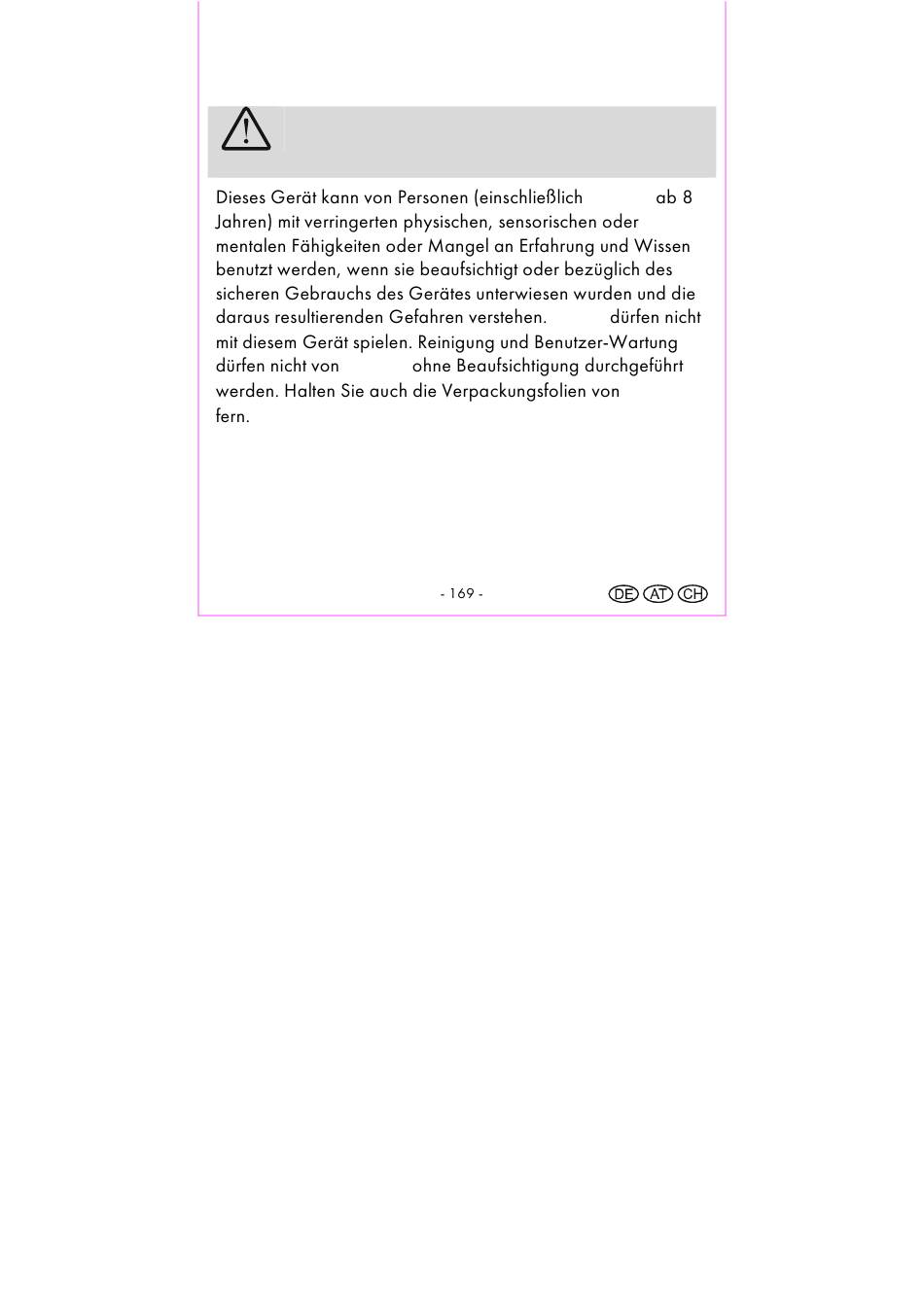 Dieses Gerät kann von Personen (einschließlich ab 8 Jahren) mit verringerten physischen, sensorischen oder mentalen Fähigkeiten oder Mangel an Erfahrung und Wissen benutzt werden, wenn sie beaufsichtigt oder bezüglich des sicheren Gebrauchs des Gerätes unterwiesen wurden und die daraus resultierenden Gefahren verstehen. dürfen nicht mit diesem Gerät spielen. Reinigung und Benutzer-Wartung dürfen nicht von ohne Beaufsichtigung durchgeführt werden. Halten Sie auch die Verpackungsfolien von fern.

- 169 -

DE AT CH